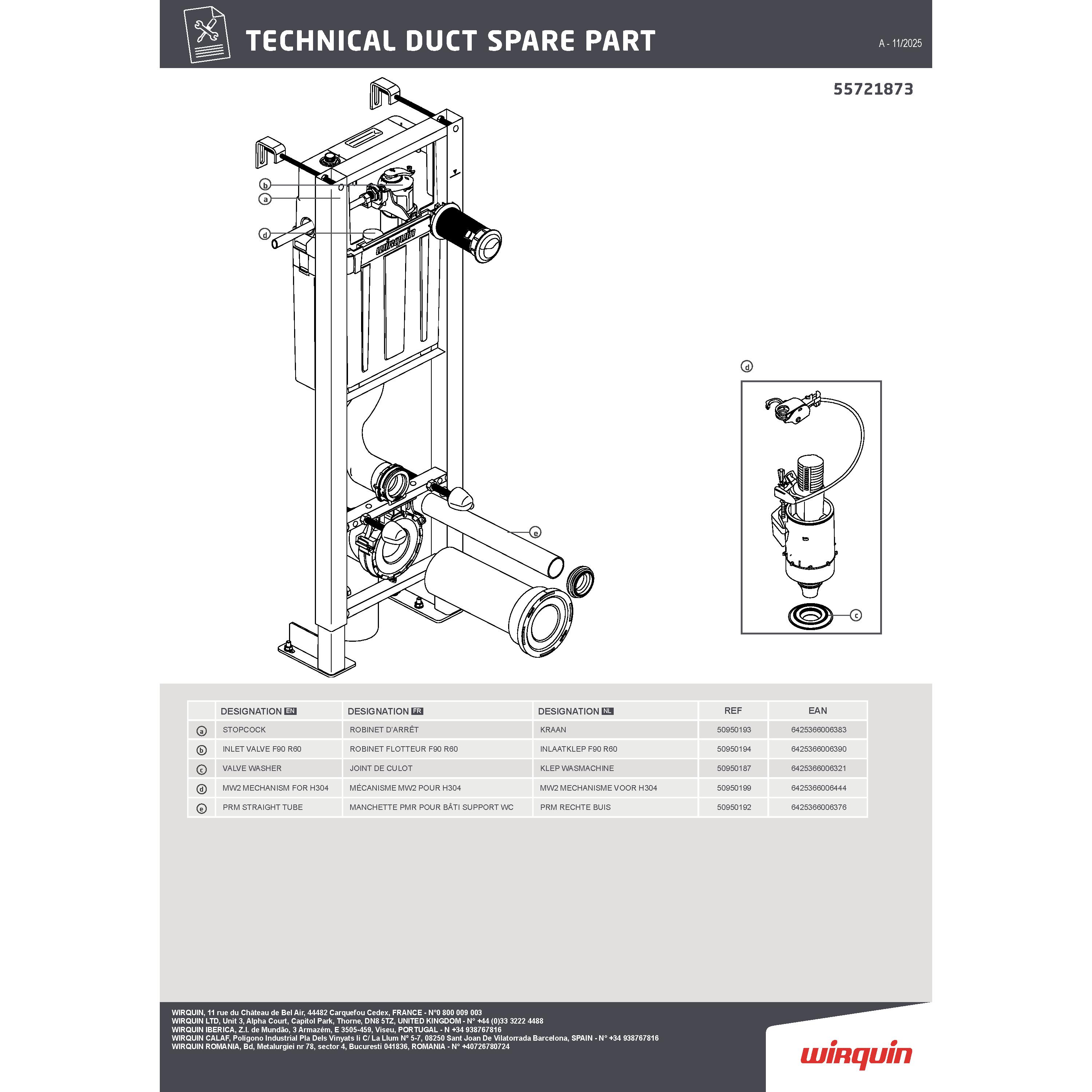 TECHNICAL DUCT SPARE PART

A - 11/2025

55721873

b
a
d
wirquin
e

d

c

| | DESIGNATION EN | DESIGNATION FR | DESIGNATION NL | REF | EAN |
|---|---|---|---|---|---|
| a | STOPCOCK | ROBINET D'ARRÊT | KRAAN | 50950193 | 6425366006383 |
| b | INLET VALVE F90 R60 | ROBINET FLOTTEUR F90 R60 | INLAATKLEP F90 R60 | 50950194 | 6425366006390 |
| c | VALVE WASHER | JOINT DE CULOT | KLEP WASMACHINE | 50950187 | 6425366006321 |
| d | MW2 MECHANISM FOR H304 | MÉCANISME MW2 POUR H304 | MW2 MECHANISME VOOR H304 | 50950199 | 6425366006444 |
| e | PRM STRAIGHT TUBE | MANCHETTE PMR POUR BÂTI SUPPORT WC | PRM RECHTE BUIS | 50950192 | 6425366006376 |

WIRQUIN, 11 rue du Château de Bel Air, 44482 Carquefou Cedex, FRANCE - N°0 800 009 003
WIRQUIN LTD, Unit 3, Alpha Court, Capitol Park, Thorne, DN8 5TZ, UNITED KINGDOM - N° +44 (0)33 3222 4488
WIRQUIN IBERICA, Z.I. de Mundão, 3 Armazém, E 3505-459, Viseu, PORTUGAL - N +34 938767816
WIRQUIN CALAF, Poligono Industrial Pla Dels Vinyats Ii C/ La Llum N° 5-7, 08250 Sant Joan De Vilatorrada Barcelona, SPAIN - N° +34 938767816
WIRQUIN ROMANIA, Bd, Metalurgiei nr 78, sector 4, Bucuresti 041836, ROMANIA - N° +40726780724

wirquin